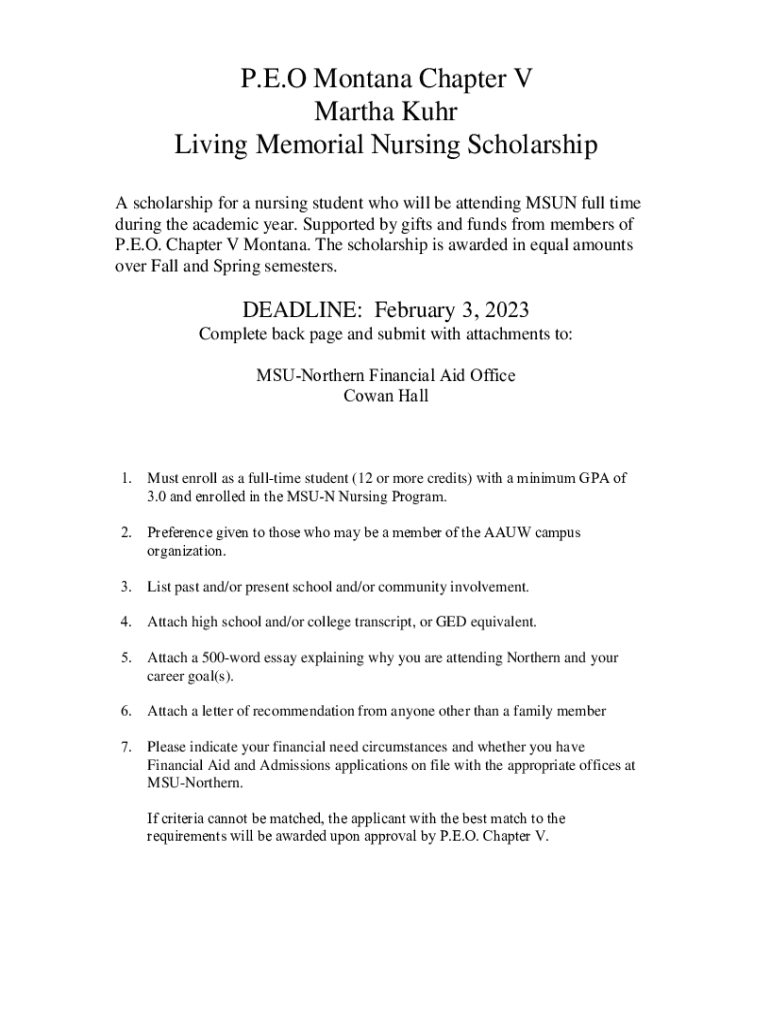 P.E.O Montana Chapter V
Martha Kuhr
Living Memorial Nursing Scholarship

A scholarship for a nursing student who will be attending MSUN full time during the academic year. Supported by gifts and funds from members of P.E.O. Chapter V Montana. The scholarship is awarded in equal amounts over Fall and Spring semesters.

DEADLINE: February 3, 2023
Complete back page and submit with attachments to:

MSU-Northern Financial Aid Office
Cowan Hall

1. Must enroll as a full-time student (12 or more credits) with a minimum GPA of 3.0 and enrolled in the MSU-N Nursing Program.

2. Preference given to those who may be a member of the AAUW campus organization.

3. List past and/or present school and/or community involvement.

4. Attach high school and/or college transcript, or GED equivalent.

5. Attach a 500-word essay explaining why you are attending Northern and your career goal(s).

6. Attach a letter of recommendation from anyone other than a family member

7. Please indicate your financial need circumstances and whether you have Financial Aid and Admissions applications on file with the appropriate offices at MSU-Northern.

If criteria cannot be matched, the applicant with the best match to the requirements will be awarded upon approval by P.E.O. Chapter V.